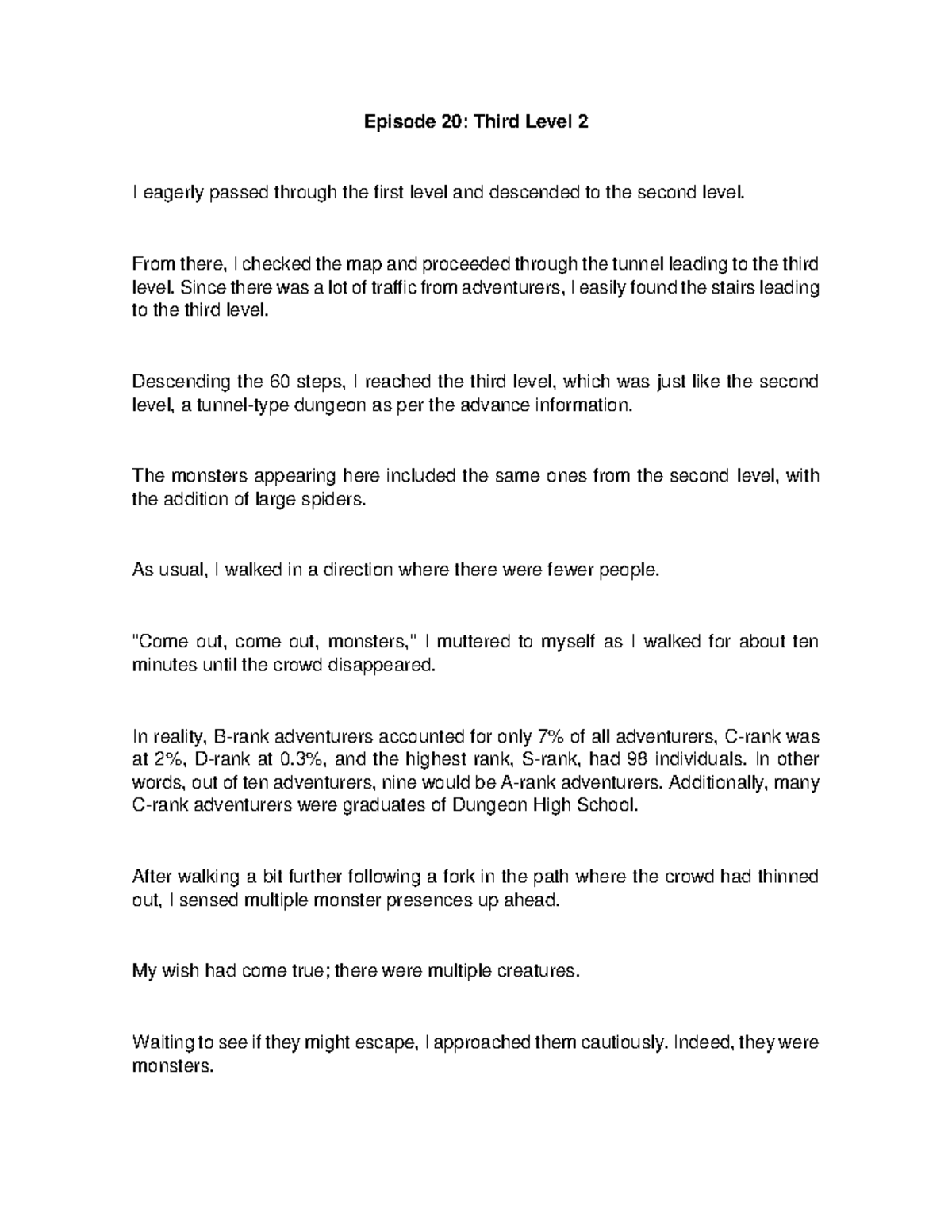 Episode 20: Third Level 2

I eagerly passed through the first level and descended to the second level.

From there, I checked the map and proceeded through the tunnel leading to the third level. Since there was a lot of traffic from adventurers, I easily found the stairs leading to the third level.

Descending the 60 steps, I reached the third level, which was just like the second level, a tunnel-type dungeon as per the advance information.

The monsters appearing here included the same ones from the second level, with the addition of large spiders.

As usual, I walked in a direction where there were fewer people.

"Come out, come out, monsters," I muttered to myself as I walked for about ten minutes until the crowd disappeared.

In reality, B-rank adventurers accounted for only 7% of all adventurers, C-rank was at 2%, D-rank at 0.3%, and the highest rank, S-rank, had 98 individuals. In other words, out of ten adventurers, nine would be A-rank adventurers. Additionally, many C-rank adventurers were graduates of Dungeon High School.

After walking a bit further following a fork in the path where the crowd had thinned out, I sensed multiple monster presences up ahead.

My wish had come true; there were multiple creatures.

Waiting to see if they might escape, I approached them cautiously. Indeed, they were monsters.